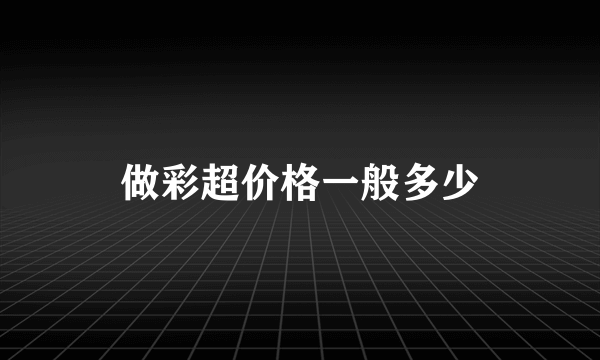 做彩超价格一般多少